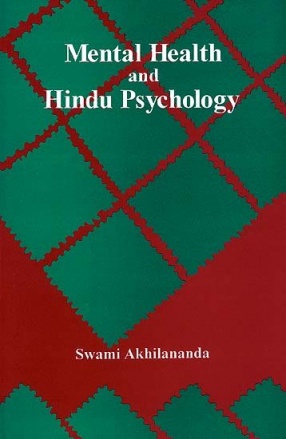 Mental Health
and
Hindu Psychology

Swami Akhilananda